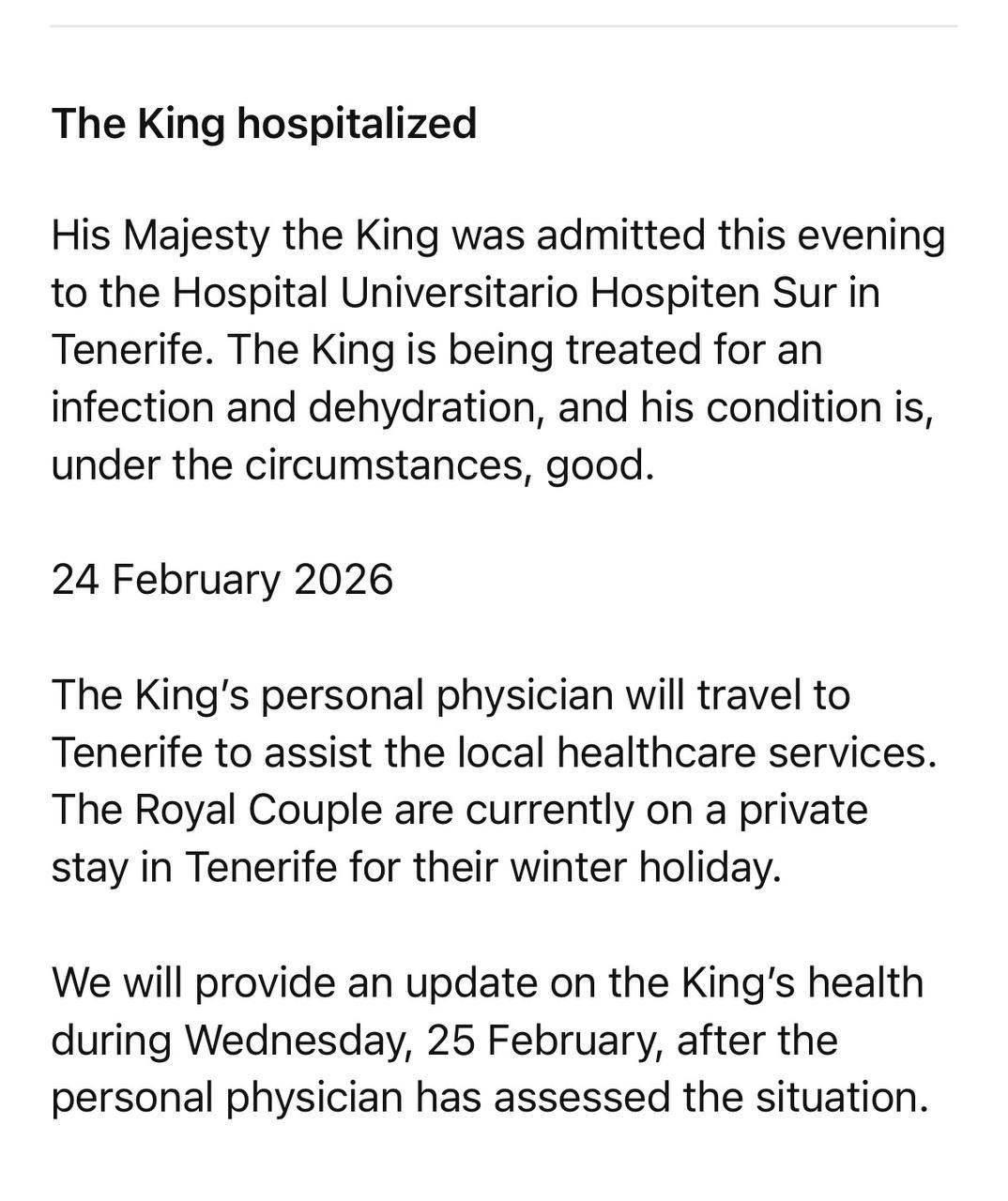 The King hospitalized

His Majesty the King was admitted this evening to the Hospital Universitario Hospiten Sur in Tenerife. The King is being treated for an infection and dehydration, and his condition is, under the circumstances, good.

24 February 2026

The King's personal physician will travel to Tenerife to assist the local healthcare services. The Royal Couple are currently on a private stay in Tenerife for their winter holiday.

We will provide an update on the King's health during Wednesday, 25 February, after the personal physician has assessed the situation.